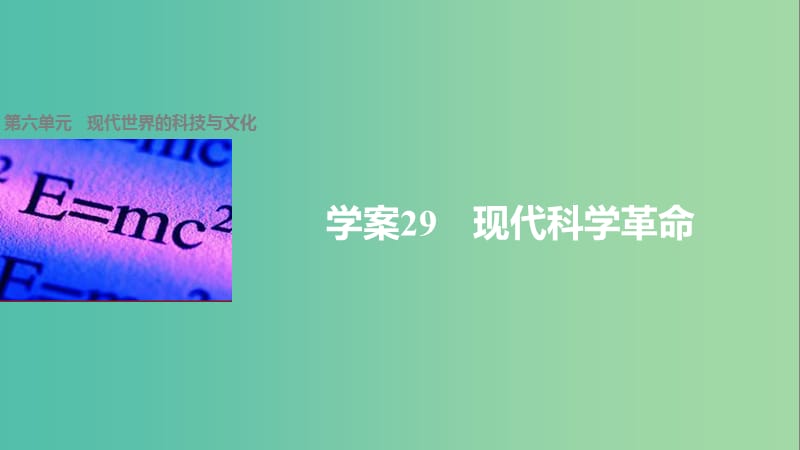 第六单元　现代世界的科技与文化

$E=mc^2$

学案29　现代科学革命